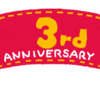 3rd
ANNIVERSARY